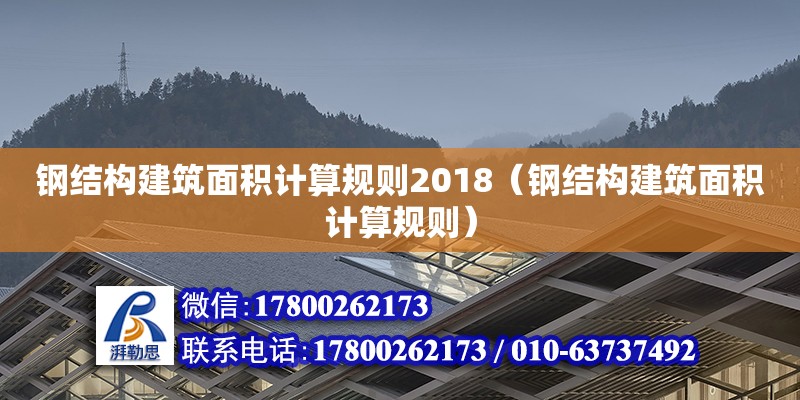 钢结构建筑面积计算规则2018（钢结构建筑面积计算规则）

湃勒思

微信：17800262173

联系电话：17800262173 / 010-63737492